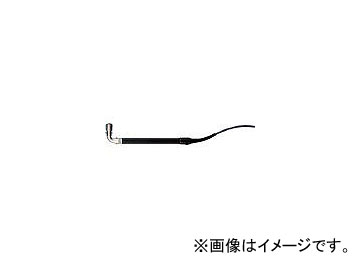 ※画像はイメージです。